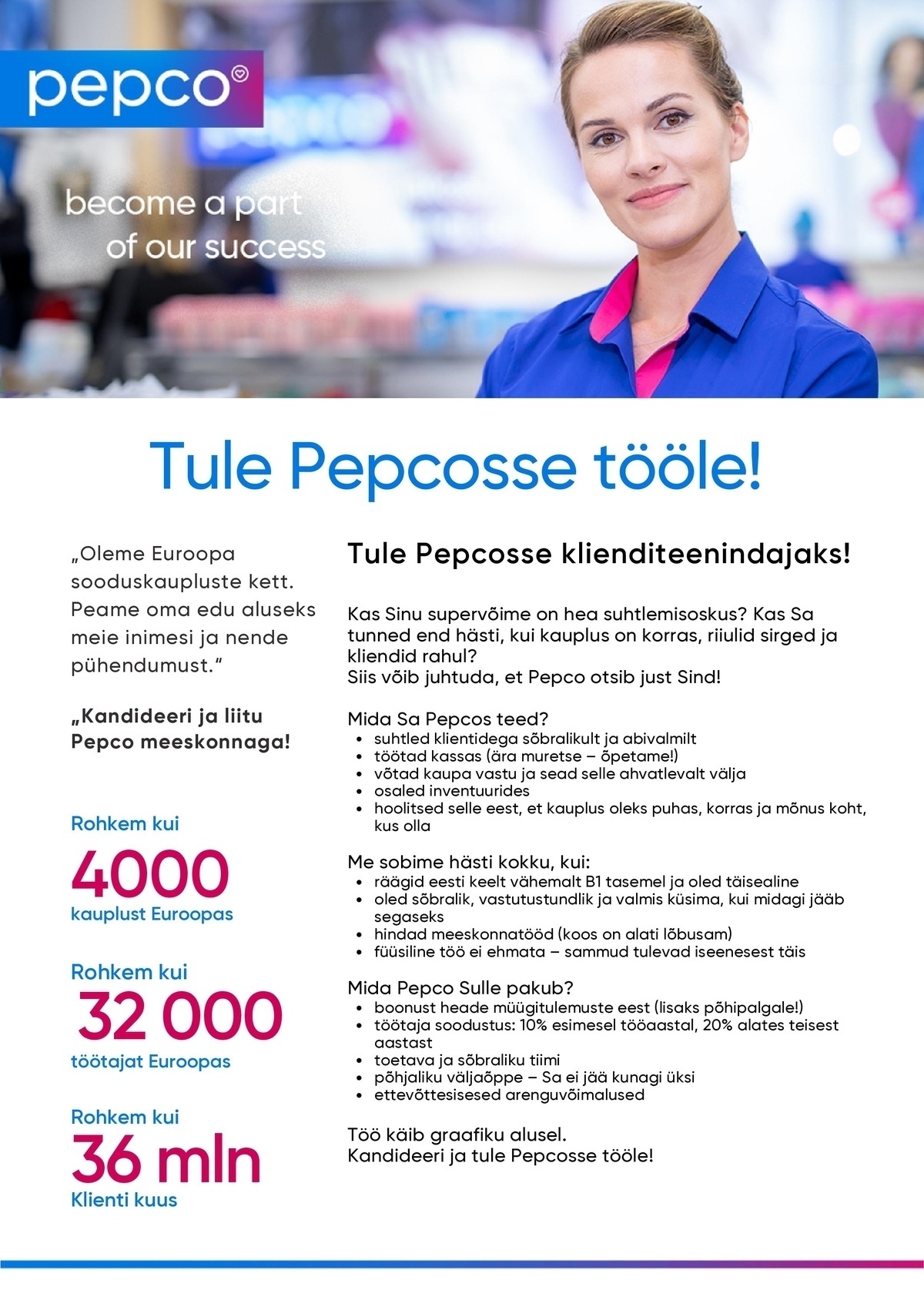 pepco

become a part of our success

Tule Pepcosse tööle!

„Oleme Euroopa sooduskaupluste kett. Peame oma edu aluseks meie inimesi ja nende pühendumust."

„Kandideeri ja liitu Pepco meeskonnaga!

Rohkem kui
4000
kauplust Euroopas

Rohkem kui
32 000
töötajat Euroopas

Rohkem kui
36 mln
Klienti kuus

Tule Pepcosse klienditeenindajaks!

Kas Sinu supervõime on hea suhtlemisoskus? Kas Sa tunned end hästi, kui kauplus on korras, riiulid sirged ja kliendid rahul?
Siis võib juhtuda, et Pepco otsib just Sind!

Mida Sa Pepcos teed?
• suhtled klientidega sõbralikult ja abivalmilt
• töötad kassas (ära muretse – õpetame!)
• võtad kaupa vastu ja sead selle ahvatlevalt välja
• osaled inventuurides
• hoolitsed selle eest, et kauplus oleks puhas, korras ja mõnus koht, kus olla

Me sobime hästi kokku, kui:
• räägid eesti keelt vähemalt B1 tasemel ja oled täisealine
• oled sõbralik, vastutustundlik ja valmis küsima, kui midagi jääb segaseks
• hindad meeskonnatööd (koos on alati lõbusam)
• füüsiline töö ei ehmata – sammud tulevad iseenesest täis

Mida Pepco Sulle pakub?
• boonust heade müügitulemuste eest (lisaks põhipalgale!)
• töötaja soodustus: 10% esimesel tööaastal, 20% alates teisest aastast
• toetava ja sõbraliku tiimi
• põhjaliku väljaõppe – Sa ei jää kunagi üksi
• ettevõttesisesed arenguvõimalused

Töö käib graafiku alusel.
Kandideeri ja tule Pepcosse tööle!